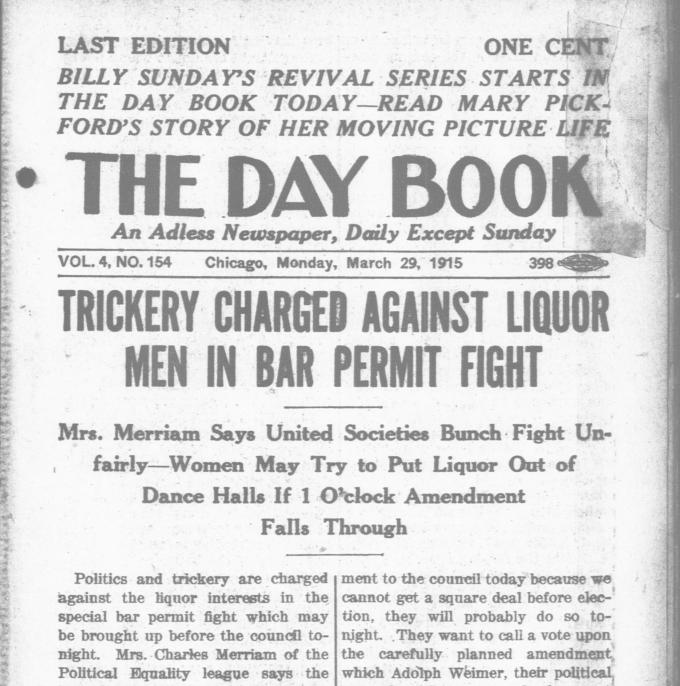 LAST EDITION

ONE CENT

BILLY SUNDAY'S REVIVAL SERIES STARTS IN THE DAY BOOK TODAY—READ MARY PICKFORD'S STORY OF HER MOVING PICTURE LIFE

THE DAY BOOK

An Adless Newspaper, Daily Except Sunday

VOL. 4, NO. 154   Chicago, Monday, March 29, 1915   398

TRICKERY CHARGED AGAINST LIQUOR MEN IN BAR PERMIT FIGHT

Mrs. Merriam Says United Societies Bunch Fight Unfairly—Women May Try to Put Liquor Out of Dance Halls If 1 O'clock Amendment Falls Through

Politics and trickery are charged against the liquor interests in the special bar permit fight which may be brought up before the council tonight. Mrs. Charles Merriam of the Political Equality league says the

ment to the council today because we cannot get a square deal before election, they will probably do so tonight. They want to call a vote upon the carefully planned amendment which Adolph Weimer, their political